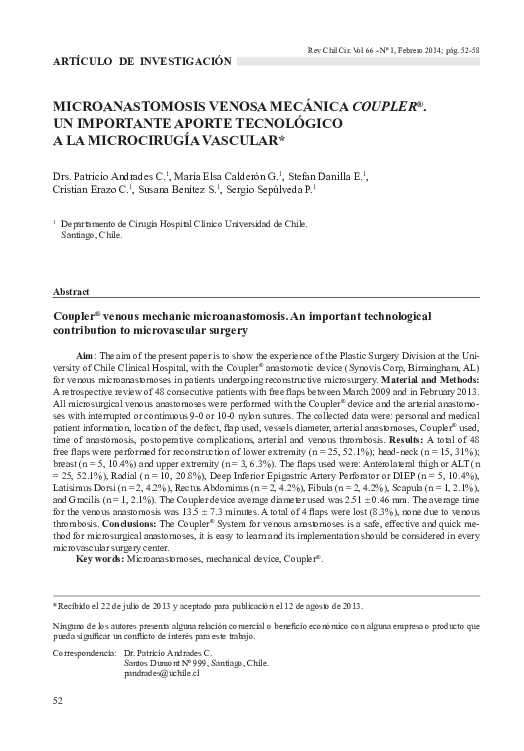 Rev Chil Cir. Vol 66 - Nº 1, Febrero 2014; pág. 52-58

ARTÍCULO DE INVESTIGACIÓN

MICROANASTOMOSIS VENOSA MECÁNICA COUPLER®. UN IMPORTANTE APORTE TECNOLÓGICO A LA MICROCIRUGÍA VASCULAR*

Drs. Patricio Andrades C.$^1$, María Elsa Calderón G.$^1$, Stefan Danilla E.$^1$, Cristian Erazo C.$^1$, Susana Benítez S.$^1$, Sergio Sepúlveda P.$^1$

$^1$ Departamento de Cirugía Hospital Clínico Universidad de Chile. Santiago, Chile.

Abstract

Coupler® venous mechanic microanastomosis. An important technological contribution to microvascular surgery

Aim: The aim of the present paper is to show the experience of the Plastic Surgery Division at the University of Chile Clinical Hospital, with the Coupler® anastomotic device (Synovis Corp, Birmingham, AL) for venous microanastomoses in patients undergoing reconstructive microsurgery. Material and Methods: A retrospective review of 48 consecutive patients with free flaps between March 2009 and in February 2013. All microsurgical venous anastomoses were performed with the Coupler® device and the arterial anastomoses with interrupted or continuous 9-0 or 10-0 nylon sutures. The collected data were: personal and medical patient information, location of the defect, flap used, vessels diameter, arterial anastomoses, Coupler® used, time of anastomosis, postoperative complications, arterial and venous thrombosis. Results: A total of 48 free flaps were performed for reconstruction of lower extremity (n = 25, 52.1%); head-neck (n = 15, 31%); breast (n = 5, 10.4%) and upper extremity (n = 3, 6.3%). The flaps used were: Anterolateral thigh or ALT (n = 25, 52.1%), Radial (n = 10, 20.8%), Deep Inferior Epigastric Artery Perforator or DIEP (n = 5, 10.4%), Latisimus Dorsi (n = 2, 4.2%), Rectus Abdominus (n = 2, 4.2%), Fibula (n = 2, 4.2%), Scapula (n = 1, 2.1%), and Gracilis (n = 1, 2.1%). The Coupler device average diameter used was 2.51 ± 0.46 mm. The average time for the venous anastomosis was 13.5 ± 7.3 minutes. A total of 4 flaps were lost (8.3%), none due to venous thrombosis. Conclusions: The Coupler® System for venous anastomoses is a safe, effective and quick method for microsurgical anastomoses, it is easy to learn and its implementation should be considered in every microvascular surgery center.

Key words: Microanastomoses, mechanical device, Coupler®.

*Recibido el 22 de julio de 2013 y aceptado para publicación el 12 de agosto de 2013.

Ninguno de los autores presenta alguna relación comercial o beneficio económico con alguna empresa o producto que pueda significar un conflicto de interés para este trabajo.

Correspondencia: Dr. Patricio Andrades C.
Santos Dumont Nº 999, Santiago, Chile.
pandrades@uchile.cl

52